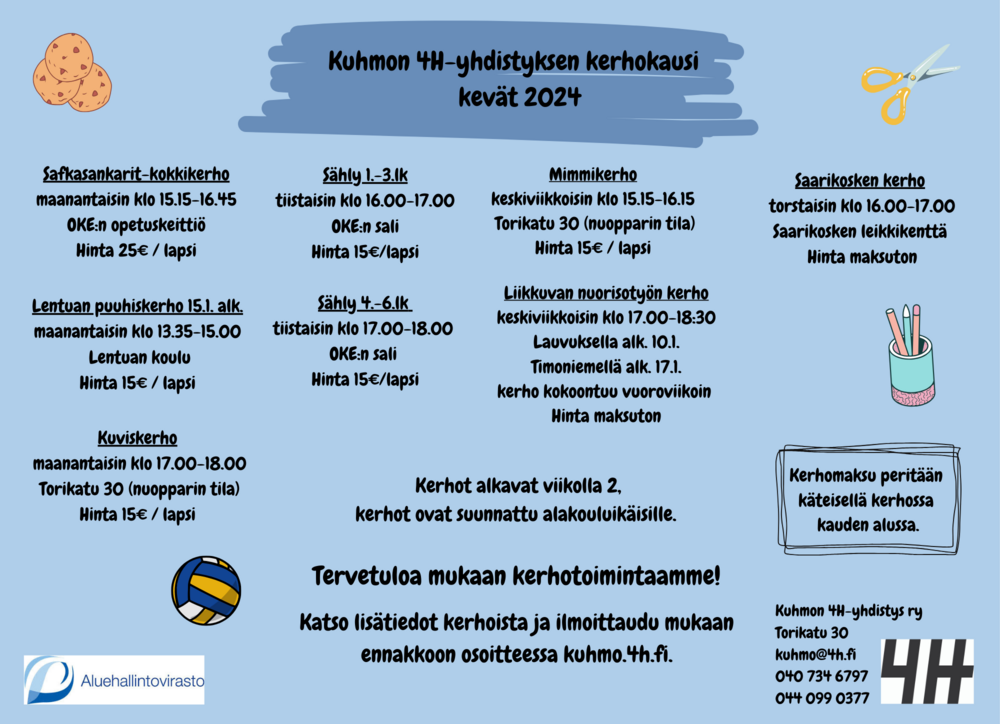 Kuhmon 4H-yhdistyksen kerhokausi
kevät 2024

Safkasankarit-kokkikerho
maanantaisin klo 15.15-16.45
OKE:n opetuskeittiö
Hinta 25€ / lapsi

Lentuan puuhiskerho 15.1. alk.
maanantaisin klo 13.35-15.00
Lentuan koulu
Hinta 15€ / lapsi

Kuviskerho
maanantaisin klo 17.00-18.00
Torikatu 30 (nuopparin tila)
Hinta 15€ / lapsi

Sähly 1.-3.lk
tiistaisin klo 16.00-17.00
OKE:n sali
Hinta 15€/lapsi

Sähly 4.-6.lk
tiistaisin klo 17.00-18.00
OKE:n sali
Hinta 15€/lapsi

Mimmikerho
keskiviikkoisin klo 15.15-16.15
Torikatu 30 (nuopparin tila)
Hinta 15€ / lapsi

Liikkuvan nuorisotyön kerho
keskiviikkoisin klo 17.00-18:30
Lauvuksella alk. 10.1.
Timoniemellä alk. 17.1.
kerho kokoontuu vuoroviikoin
Hinta maksuton

Saarikosken kerho
torstaisin klo 16.00-17.00
Saarikosken leikkikenttä
Hinta maksuton

Kerhomaksu peritään käteisellä kerhossa kauden alussa.

Kerhot alkavat viikolla 2,
kerhot ovat suunnattu alakouluikäisille.

Tervetuloa mukaan kerhotoimintaamme!

Katso lisätiedot kerhoista ja ilmoittaudu mukaan ennakkoon osoitteessa kuhmo.4h.fi.

Aluehallintovirasto

Kuhmon 4H-yhdistys ry
Torikatu 30
kuhmo@4h.fi
040 734 6797
044 099 0377

4H